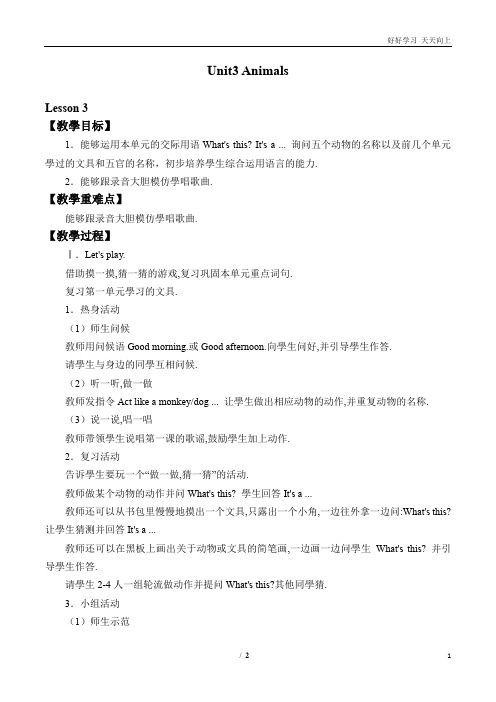 好好学习 天天向上

Unit3 Animals

Lesson 3

【教學目标】

1．能够运用本单元的交际用语 What's this? It's a ... 询问五个动物的名称以及前几个单元學过的文具和五官的名称，初步培养學生综合运用语言的能力.

2．能够跟录音大胆模仿學唱歌曲.

【教學重难点】

能够跟录音大胆模仿學唱歌曲.

【教學过程】

Ⅰ．Let's play.

借助摸一摸,猜一猜的游戏,复习巩固本单元重点词句.

复习第一单元學习的文具.

1．热身活动

（1）师生问候

教师用问候语 Good morning.或 Good afternoon.向學生问好,并引导學生作答.

请學生与身边的同學互相问候.

（2）听一听,做一做

教师发指令 Act like a monkey/dog ... 让學生做出相应动物的动作,并重复动物的名称.

（3）说一说,唱一唱

教师带领學生说唱第一课的歌谣,鼓励學生加上动作.

2．复习活动

告诉學生要玩一个“做一做,猜一猜”的活动.

教师做某个动物的动作并问 What's this? 學生回答 It's a ...

教师还可以从书包里慢慢地摸出一个文具,只露出一个小角,一边往外拿一边问:What's this? 让學生猜测并回答 It's a ...

教师还可以在黑板上画出关于动物或文具的简笔画,一边画一边问學生 What's this? 并引导學生作答.

请學生 2-4 人一组轮流做动作并提问 What's this?其他同學猜.

3．小组活动

（1）师生示范

/ 2

1